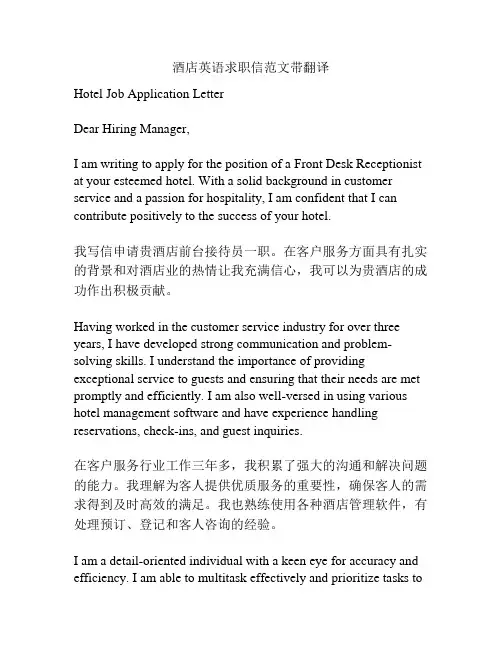 酒店英语求职信范文带翻译

Hotel Job Application Letter

Dear Hiring Manager,

I am writing to apply for the position of a Front Desk Receptionist at your esteemed hotel. With a solid background in customer service and a passion for hospitality, I am confident that I can contribute positively to the success of your hotel.

我写信申请贵酒店前台接待员一职。在客户服务方面具有扎实的背景和对酒店业的热情让我充满信心，我可以为贵酒店的成功作出积极贡献。

Having worked in the customer service industry for over three years, I have developed strong communication and problem-solving skills. I understand the importance of providing exceptional service to guests and ensuring that their needs are met promptly and efficiently. I am also well-versed in using various hotel management software and have experience handling reservations, check-ins, and guest inquiries.

在客户服务行业工作三年多，我积累了强大的沟通和解决问题的能力。我理解为客人提供优质服务的重要性，确保客人的需求得到及时高效的满足。我也熟练使用各种酒店管理软件，有处理预订、登记和客人咨询的经验。

I am a detail-oriented individual with a keen eye for accuracy and efficiency. I am able to multitask effectively and prioritize tasks to